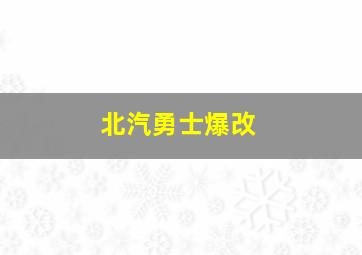 北汽勇士爆改